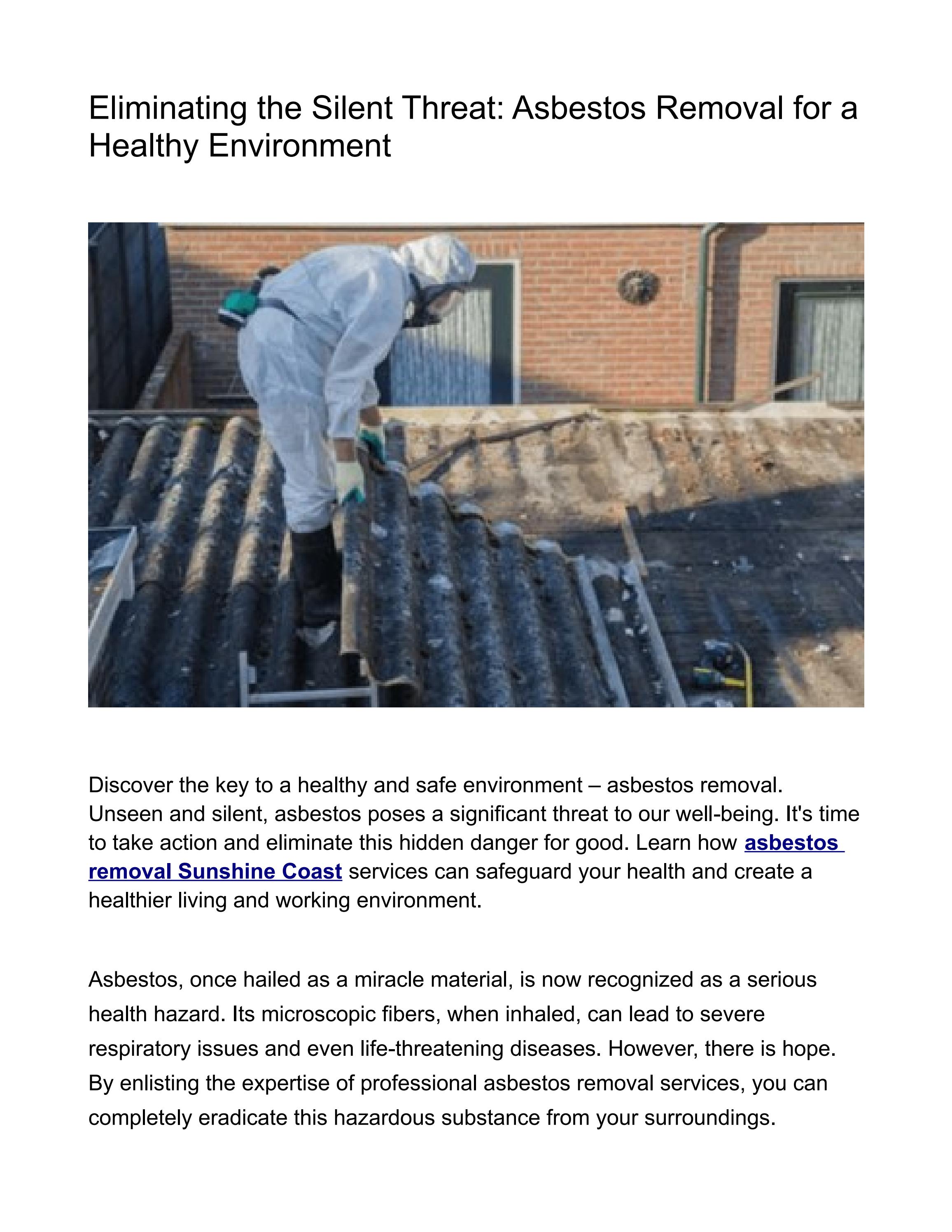 Eliminating the Silent Threat: Asbestos Removal for a Healthy Environment

Discover the key to a healthy and safe environment – asbestos removal. Unseen and silent, asbestos poses a significant threat to our well-being. It's time to take action and eliminate this hidden danger for good. Learn how asbestos removal Sunshine Coast services can safeguard your health and create a healthier living and working environment.

Asbestos, once hailed as a miracle material, is now recognized as a serious health hazard. Its microscopic fibers, when inhaled, can lead to severe respiratory issues and even life-threatening diseases. However, there is hope. By enlisting the expertise of professional asbestos removal services, you can completely eradicate this hazardous substance from your surroundings.